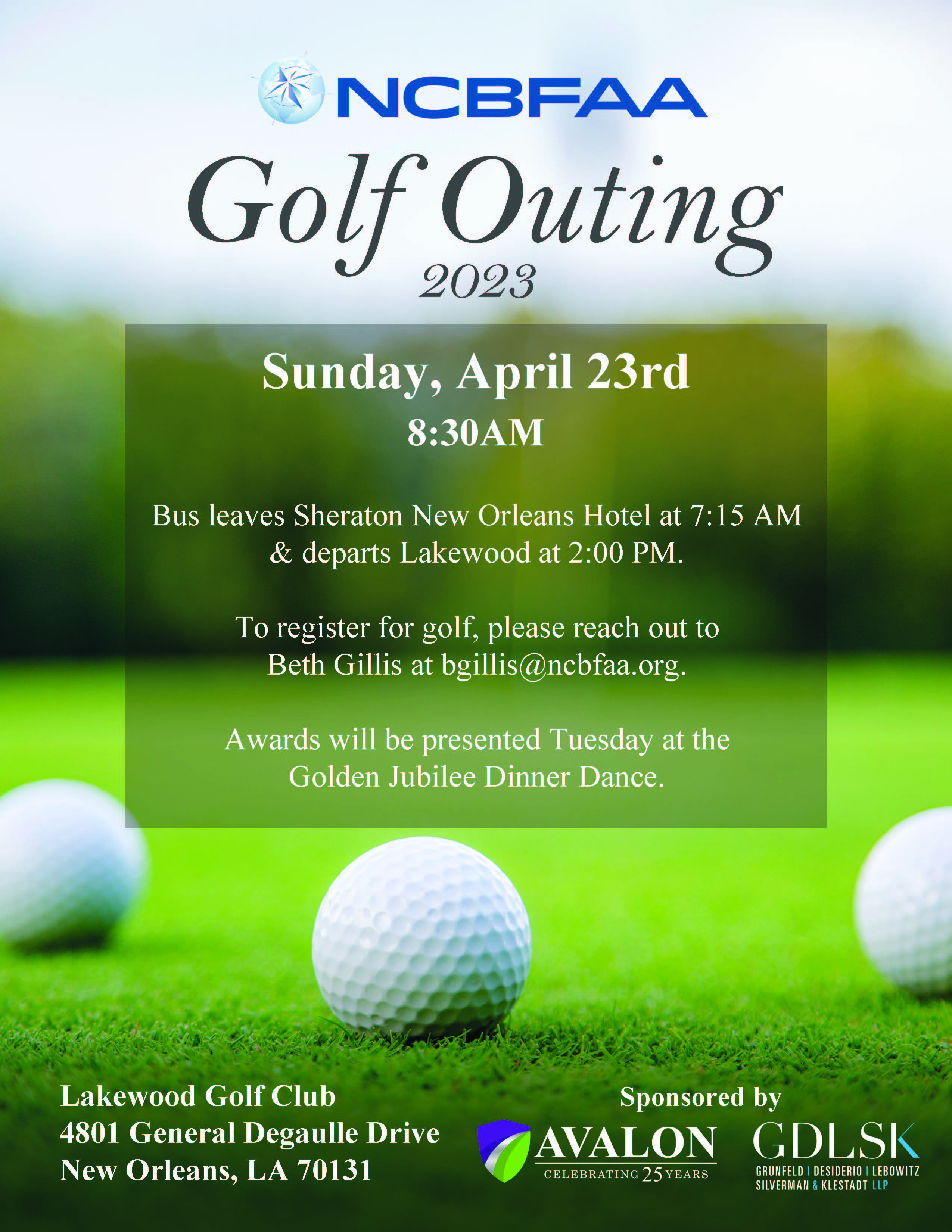 NCBFAA

Golf Outing
2023

Sunday, April 23rd
8:30AM

Bus leaves Sheraton New Orleans Hotel at 7:15 AM & departs Lakewood at 2:00 PM.

To register for golf, please reach out to Beth Gillis at bgillis@ncbfaa.org.

Awards will be presented Tuesday at the Golden Jubilee Dinner Dance.

Lakewood Golf Club
4801 General Degaulle Drive
New Orleans, LA 70131

Sponsored by

AVALON
CELEBRATING 25 YEARS

GDLSK
GRUNFELD | DESIDERIO | LEBOWITZ SILVERMAN & KLESTADT LLP